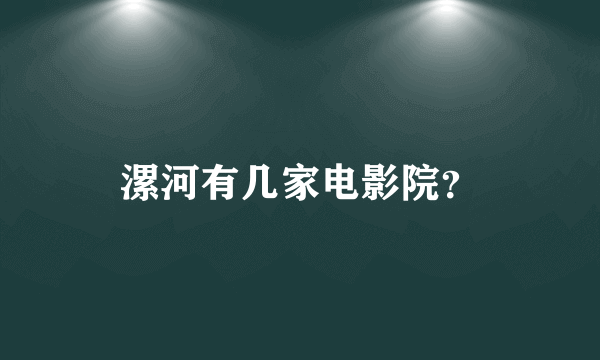 漯河有几家电影院?